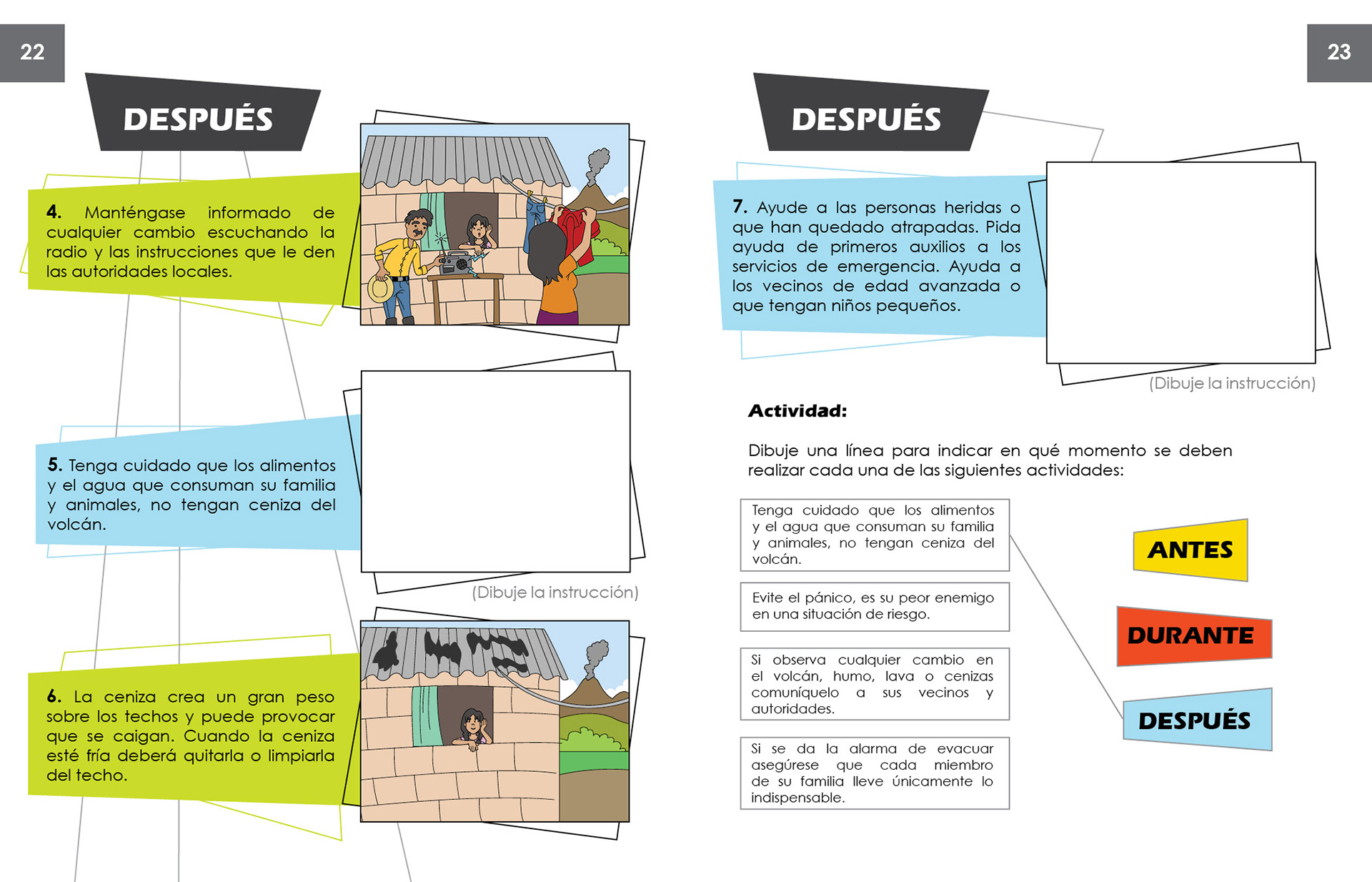 22

DESPUÉS

4. Manténgase informado de cualquier cambio escuchando la radio y las instrucciones que le den las autoridades locales.

5. Tenga cuidado que los alimentos y el agua que consuman su familia y animales, no tengan ceniza del volcán.

(Dibuje la instrucción)

6. La ceniza crea un gran peso sobre los techos y puede provocar que se caigan. Cuando la ceniza esté fría deberá quitarla o limpiarla del techo.

23

DESPUÉS

7. Ayude a las personas heridas o que han quedado atrapadas. Pida ayuda de primeros auxilios a los servicios de emergencia. Ayuda a los vecinos de edad avanzada o que tengan niños pequeños.

(Dibuje la instrucción)

Actividad:

Dibuje una línea para indicar en qué momento se deben realizar cada una de las siguientes actividades:

Tenga cuidado que los alimentos y el agua que consuman su familia y animales, no tengan ceniza del volcán.

Evite el pánico, es su peor enemigo en una situación de riesgo.

Si observa cualquier cambio en el volcán, humo, lava o cenizas comuníquelo a sus vecinos y autoridades.

Si se da la alarma de evacuar asegúrese que cada miembro de su familia lleve únicamente lo indispensable.

ANTES

DURANTE

DESPUÉS